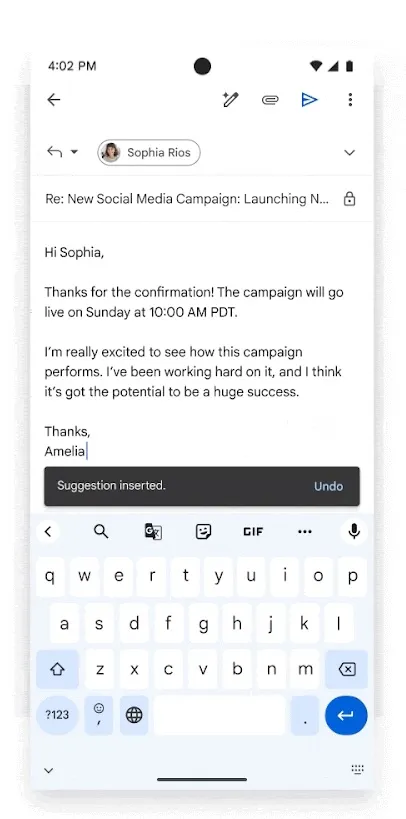 4:02 PM

Sophia Rios

Re: New Social Media Campaign: Launching N...

Hi Sophia,

Thanks for the confirmation! The campaign will go live on Sunday at 10:00 AM PDT.

I'm really excited to see how this campaign performs. I've been working hard on it, and I think it's got the potential to be a huge success.

Thanks,
Amelia

Suggestion inserted.

Undo

GIF

q w e r t y u i o p
a s d f g h j k l
z x c v b n m
?123
,
.